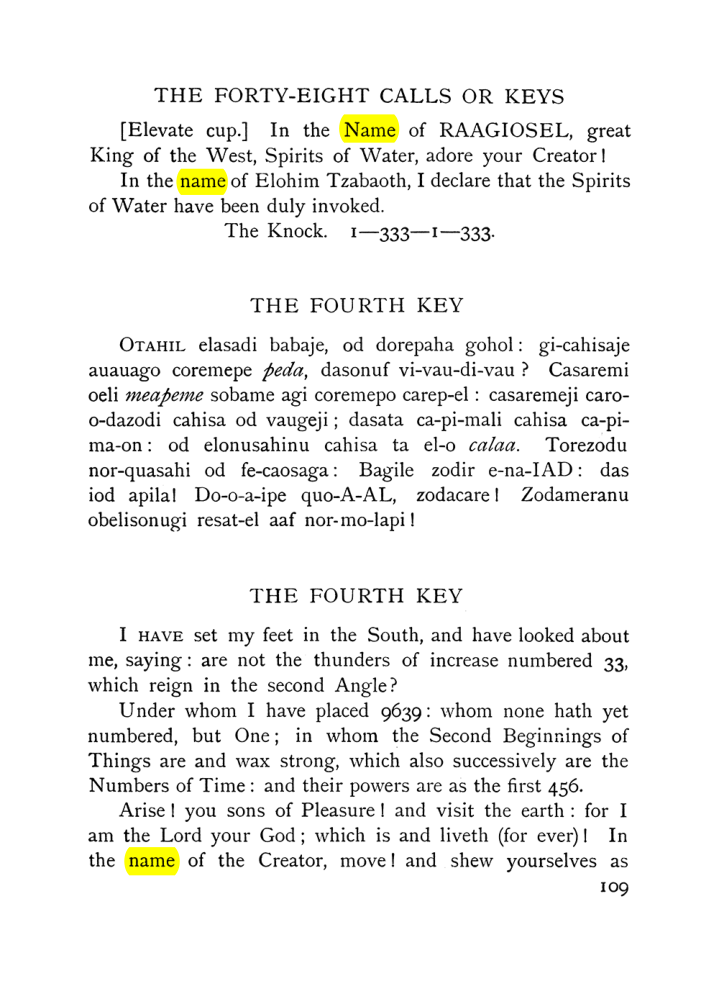 THE FORTY-EIGHT CALLS OR KEYS

[Elevate cup.] In the Name of RAAGIOSEL, great King of the West, Spirits of Water, adore your Creator!

In the name of Elohim Tzabaoth, I declare that the Spirits of Water have been duly invoked.

The Knock. 1—333—1—333.

THE FOURTH KEY

OTAHIL elasadi babaje, od dorepaha gohol: gi-cahisaje auauago coremepe peda, dasonuf vi-vau-di-vau? Casaremi oeli meapeme sobame agi coremepo carep-el: casaremeji caro-o-dazodi cahisa od vaugeji; dasata ca-pi-mali cahisa ca-pi-ma-on: od elonusahinu cahisa ta el-o calaa. Torezodu nor-quasahi od fe-caosaga: Bagile zodir e-na-IAD: das iod apila! Do-o-a-ipe quo-A-AL, zodacare! Zodameranu obelisonugi resat-el aaf nor-mo-lapi!

THE FOURTH KEY

I HAVE set my feet in the South, and have looked about me, saying: are not the thunders of increase numbered 33, which reign in the second Angle?

Under whom I have placed 9639: whom none hath yet numbered, but One; in whom the Second Beginnings of Things are and wax strong, which also successively are the Numbers of Time: and their powers are as the first 456.

Arise! you sons of Pleasure! and visit the earth: for I am the Lord your God; which is and liveth (for ever)! In the name of the Creator, move! and shew yourselves as

109